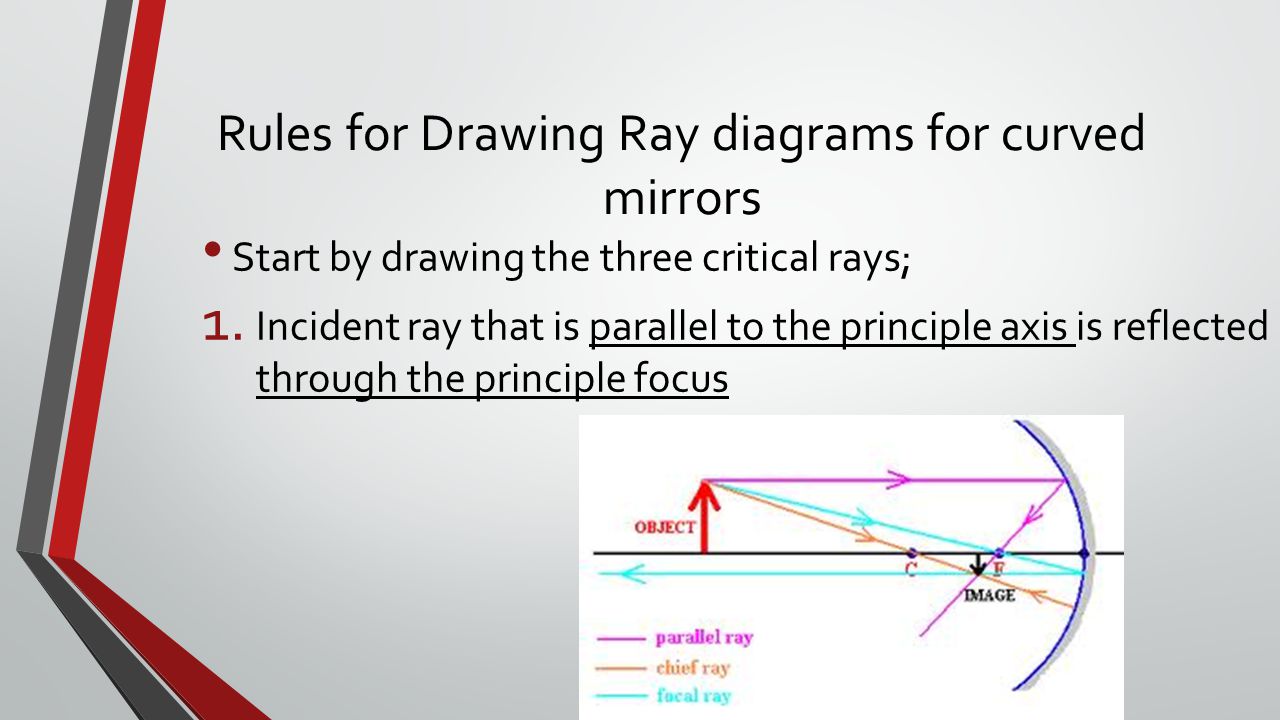 Rules for Drawing Ray diagrams for curved mirrors

• Start by drawing the three critical rays;

1. Incident ray that is parallel to the principle axis is reflected through the principle focus

OBJECT
C
F
IMAGE
parallel ray
chief ray
focal ray